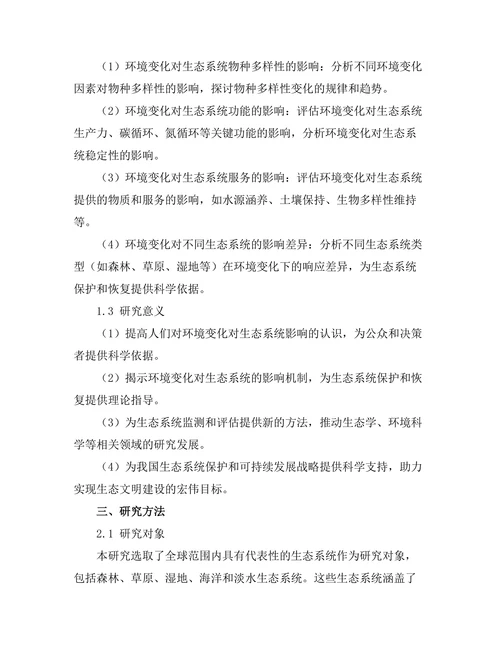 （1）环境变化对生态系统物种多样性的影响：分析不同环境变化因素对物种多样性的影响，探讨物种多样性变化的规律和趋势。

（2）环境变化对生态系统功能的影响：评估环境变化对生态系统生产力、碳循环、氮循环等关键功能的影响，分析环境变化对生态系统稳定性的影响。

（3）环境变化对生态系统服务的影响：评估环境变化对生态系统提供的物质和服务的影响，如水源涵养、土壤保持、生物多样性维持等。

（4）环境变化对不同生态系统的影响差异：分析不同生态系统类型（如森林、草原、湿地等）在环境变化下的响应差异，为生态系统保护和恢复提供科学依据。

1.3 研究意义

（1）提高人们对环境变化对生态系统影响的认识，为公众和决策者提供科学依据。

（2）揭示环境变化对生态系统的影响机制，为生态系统保护和恢复提供理论指导。

（3）为生态系统监测和评估提供新的方法，推动生态学、环境科学等相关领域的研究发展。

（4）为我国生态系统保护和可持续发展战略提供科学支持，助力实现生态文明建设的宏伟目标。

三、研究方法

2.1 研究对象

本研究选取了全球范围内具有代表性的生态系统作为研究对象，包括森林、草原、湿地、海洋和淡水生态系统。这些生态系统涵盖了